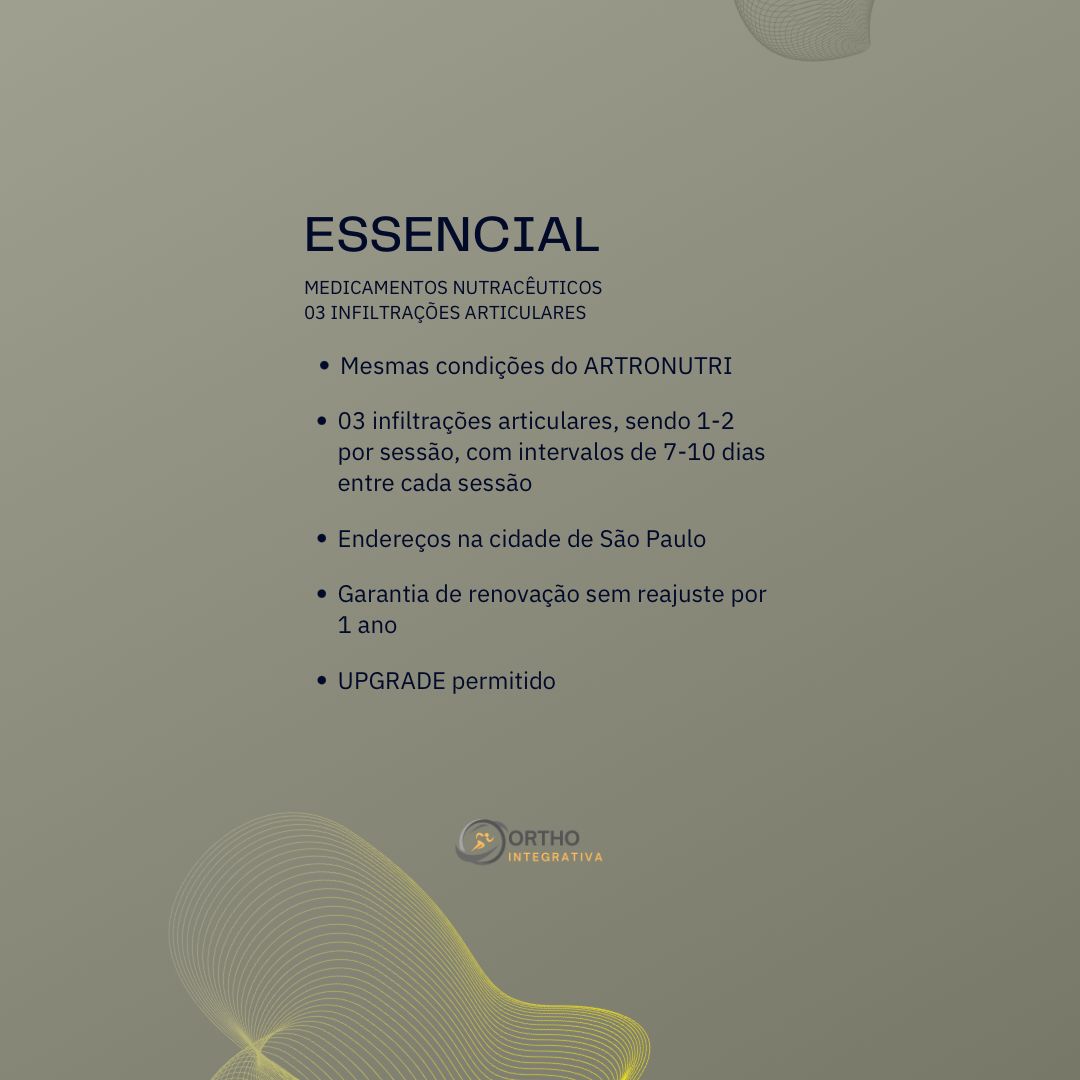 ESSENCIAL

MEDICAMENTOS NUTRACÊUTICOS
03 INFILTRAÇÕES ARTICULARES

• Mesmas condições do ARTRONUTRI

• 03 infiltrações articulares, sendo 1-2 por sessão, com intervalos de 7-10 dias entre cada sessão

• Endereços na cidade de São Paulo

• Garantia de renovação sem reajuste por 1 ano

• UPGRADE permitido

ORTHO
INTEGRATIVA